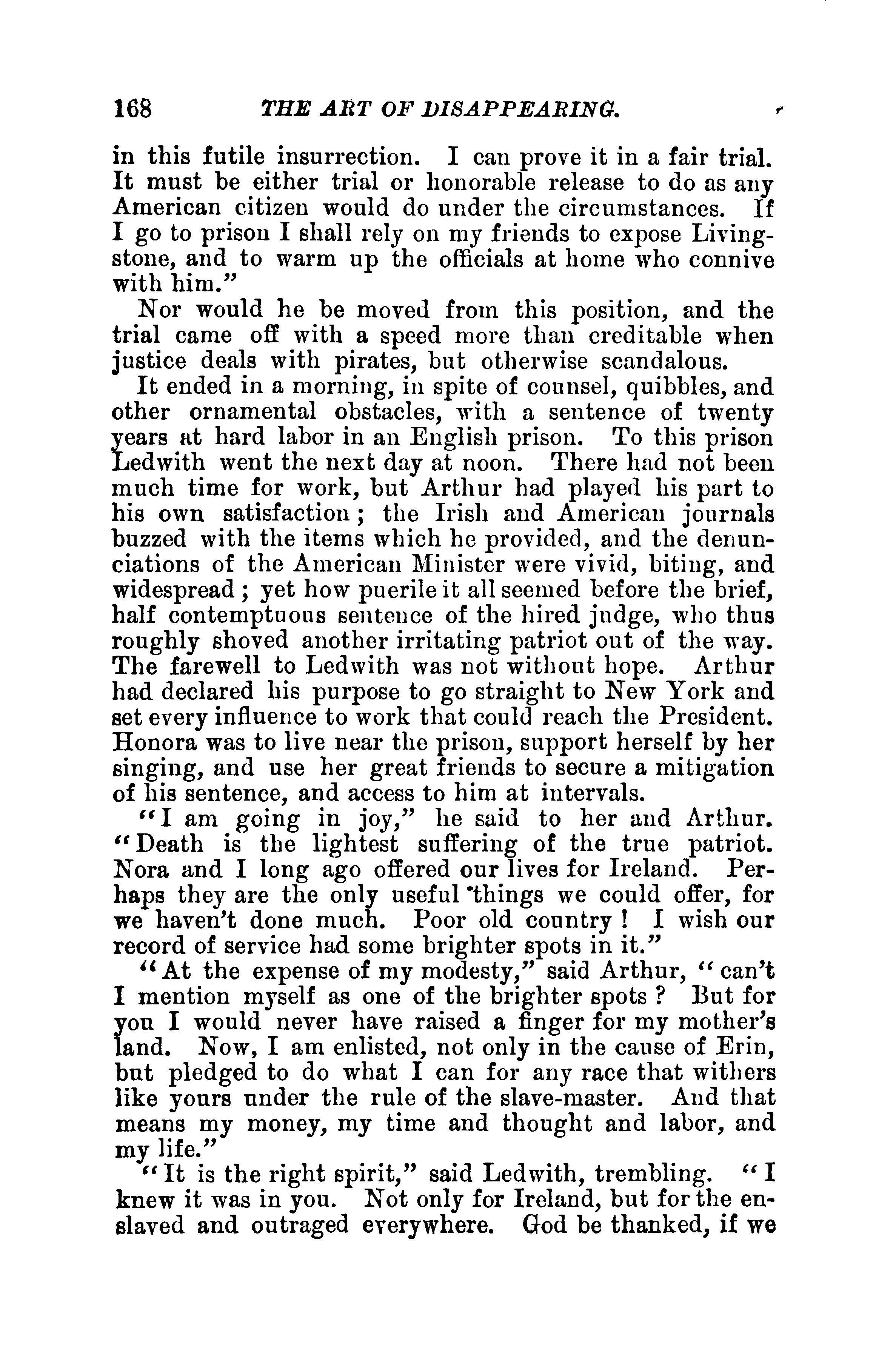 168 THE ART OF DISAPPEARING.

in this futile insurrection. I can prove it in a fair trial. It must be either trial or honorable release to do as any American citizen would do under the circumstances. If I go to prison I shall rely on my friends to expose Livingstone, and to warm up the officials at home who connive with him."

Nor would he be moved from this position, and the trial came off with a speed more than creditable when justice deals with pirates, but otherwise scandalous.

It ended in a morning, in spite of counsel, quibbles, and other ornamental obstacles, with a sentence of twenty years at hard labor in an English prison. To this prison Ledwith went the next day at noon. There had not been much time for work, but Arthur had played his part to his own satisfaction; the Irish and American journals buzzed with the items which he provided, and the denunciations of the American Minister were vivid, biting, and widespread; yet how puerile it all seemed before the brief, half contemptuous sentence of the hired judge, who thus roughly shoved another irritating patriot out of the way. The farewell to Ledwith was not without hope. Arthur had declared his purpose to go straight to New York and set every influence to work that could reach the President. Honora was to live near the prison, support herself by her singing, and use her great friends to secure a mitigation of his sentence, and access to him at intervals.

"I am going in joy," he said to her and Arthur. "Death is the lightest suffering of the true patriot. Nora and I long ago offered our lives for Ireland. Perhaps they are the only useful things we could offer, for we haven't done much. Poor old country! I wish our record of service had some brighter spots in it."

"At the expense of my modesty," said Arthur, "can't I mention myself as one of the brighter spots? But for you I would never have raised a finger for my mother's land. Now, I am enlisted, not only in the cause of Erin, but pledged to do what I can for any race that withers like yours under the rule of the slave-master. And that means my money, my time and thought and labor, and my life."

"It is the right spirit," said Ledwith, trembling. "I knew it was in you. Not only for Ireland, but for the enslaved and outraged everywhere. God be thanked, if we